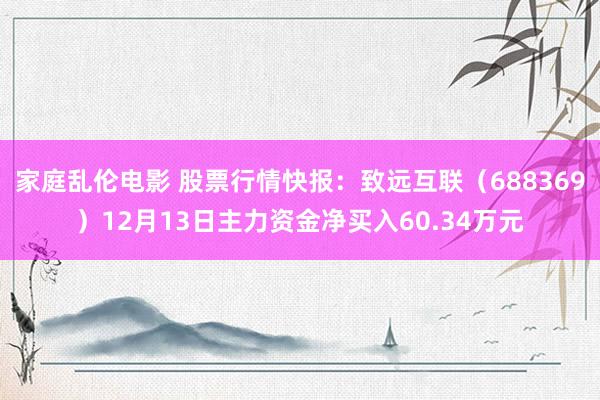 家庭乱伦电影 股票行情快报：致远互联（688369）12月13日主力资金净买入60.34万元